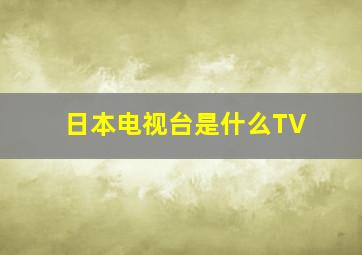 日本电视台是什么TV